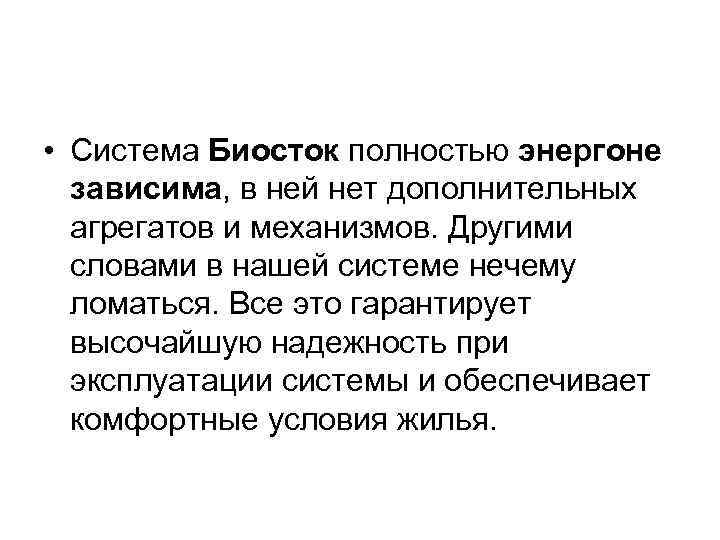 • Система Биосток полностью энергоне зависима, в ней нет дополнительных агрегатов и механизмов. Другими словами в нашей системе нечему ломаться. Все это гарантирует высочайшую надежность при эксплуатации системы и обеспечивает комфортные условия жилья.